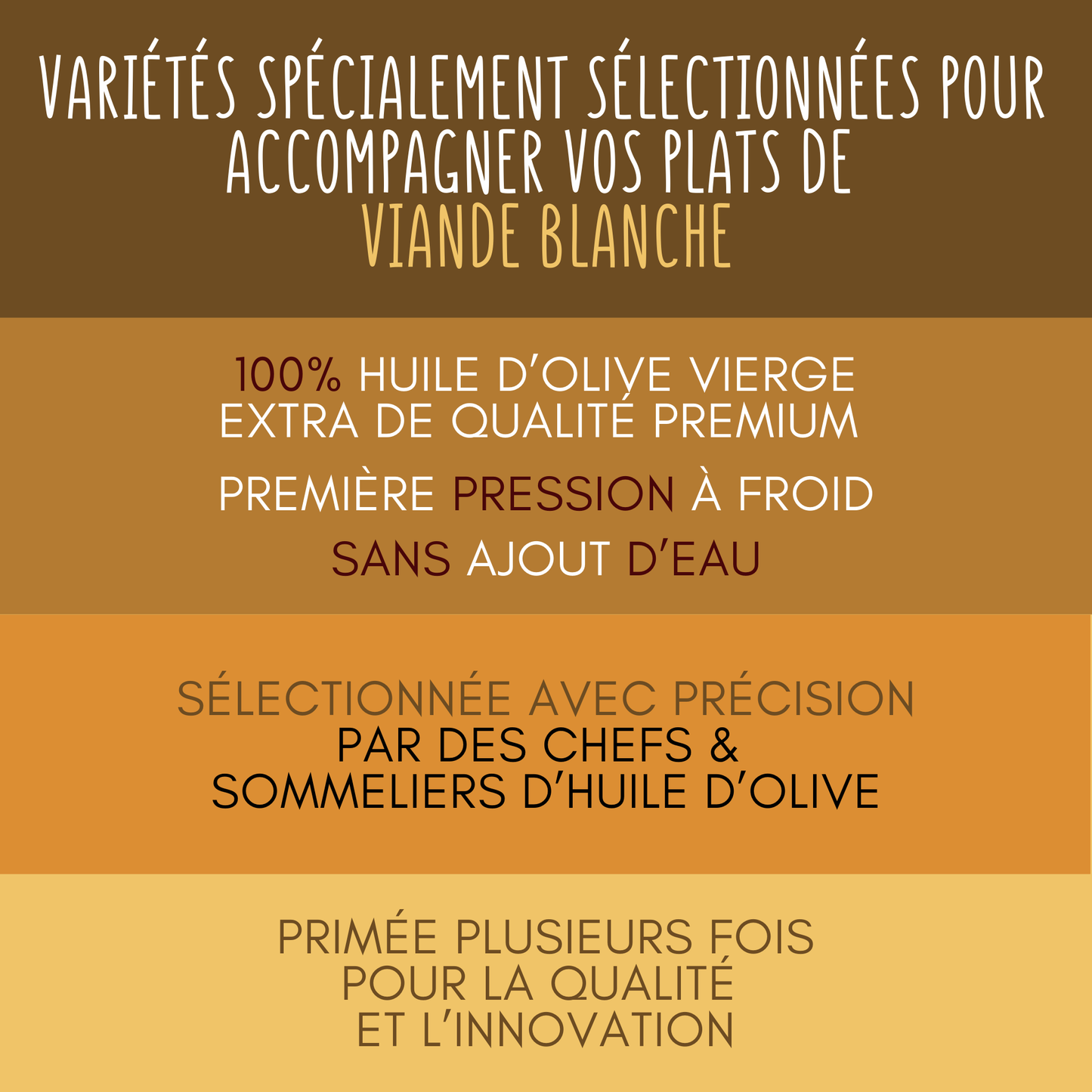 VARIÉTÉS SPÉCIALEMENT SÉLECTIONNÉES POUR ACCOMPAGNER VOS PLATS DE VIANDE BLANCHE

100% HUILE D'OLIVE VIERGE EXTRA DE QUALITÉ PREMIUM

PREMIÈRE PRESSION À FROID

SANS AJOUT D'EAU

SÉLECTIONNÉE AVEC PRÉCISION PAR DES CHEFS & SOMMELIERS D'HUILE D'OLIVE

PRIMÉE PLUSIEURS FOIS POUR LA QUALITÉ ET L'INNOVATION